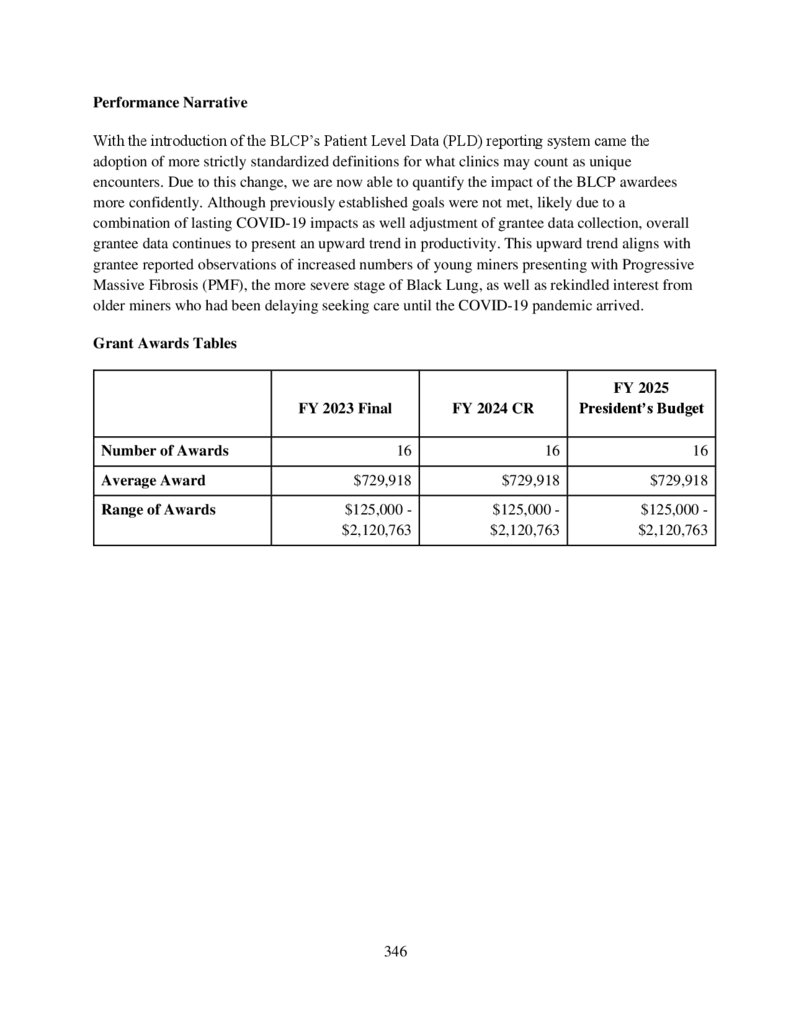 **Performance Narrative**

With the introduction of the BLCP's Patient Level Data (PLD) reporting system came the adoption of more strictly standardized definitions for what clinics may count as unique encounters. Due to this change, we are now able to quantify the impact of the BLCP awardees more confidently. Although previously established goals were not met, likely due to a combination of lasting COVID-19 impacts as well adjustment of grantee data collection, overall grantee data continues to present an upward trend in productivity. This upward trend aligns with grantee reported observations of increased numbers of young miners presenting with Progressive Massive Fibrosis (PMF), the more severe stage of Black Lung, as well as rekindled interest from older miners who had been delaying seeking care until the COVID-19 pandemic arrived.

**Grant Awards Tables**

| | FY 2023 Final | FY 2024 CR | FY 2025 President's Budget |
|---|---|---|---|
| Number of Awards | 16 | 16 | 16 |
| Average Award | \$729,918 | \$729,918 | \$729,918 |
| Range of Awards | \$125,000 - \$2,120,763 | \$125,000 - \$2,120,763 | \$125,000 - \$2,120,763 |

346